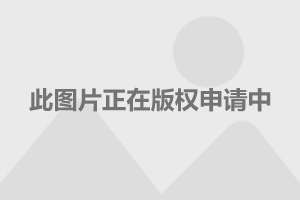 此图片正在版权申请中